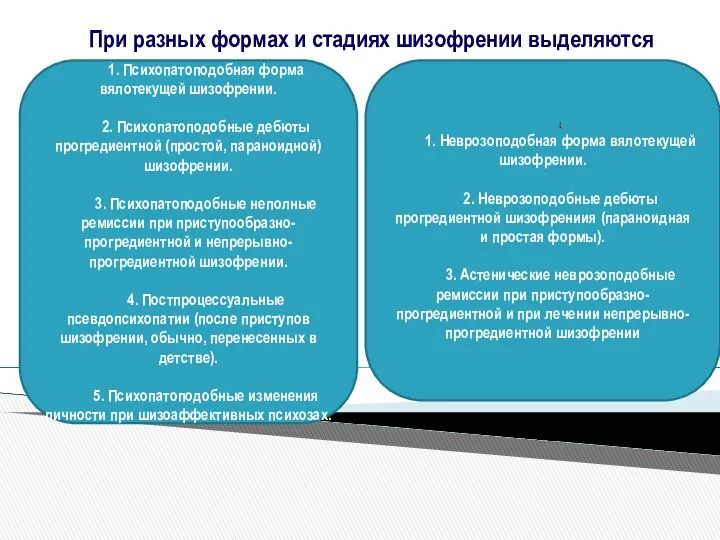 При разных формах и стадиях шизофрении выделяются

1. Психопатоподобная форма вялотекущей шизофрении.

2. Психопатоподобные дебюты прогредиентной (простой, параноидной) шизофрении.

3. Психопатоподобные неполные ремиссии при приступообразно-прогредиентной и непрерывно-прогредиентной шизофрении.

4. Постпроцессуальные псевдопсихопатии (после приступов шизофрении, обычно, перенесенных в детстве).

5. Психопатоподобные изменения личности при шизоаффективных психозах.

:

1. Неврозоподобная форма вялотекущей шизофрении.

2. Неврозоподобные дебюты прогредиентной шизофрениия (параноидная и простая формы).

3. Астенические неврозоподобные ремиссии при приступообразно-прогредиентной и при лечении непрерывно-прогредиентной шизофрении